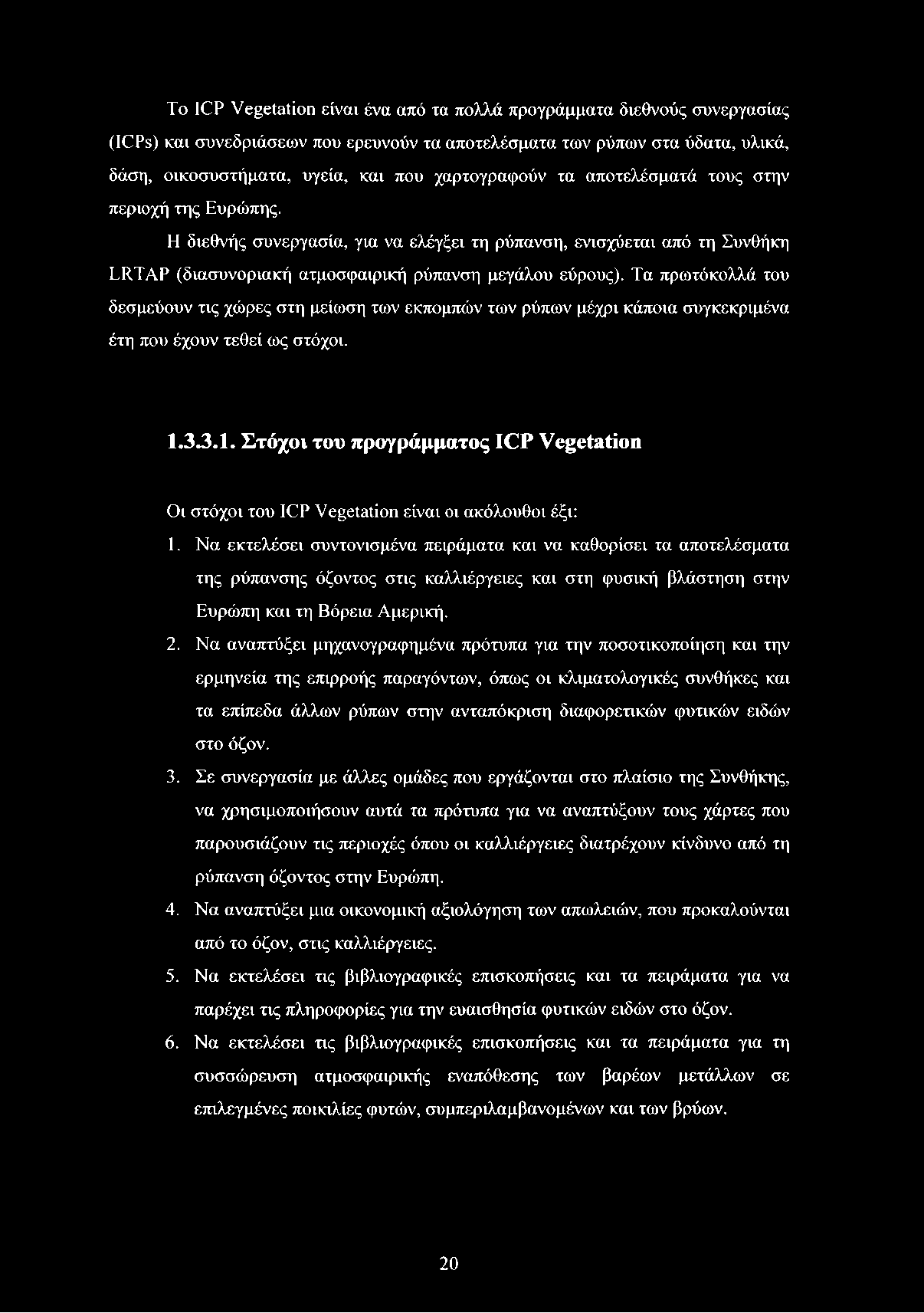 Το ICP Vegetation είναι ένα από τα πολλά προγράμματα διεθνούς συνεργασίας (ICPs) και συνεδριάσεων που ερευνούν τα αποτελέσματα των ρύπων στα ύδατα, υλικά, δάση, οικοσυστήματα, υγεία, και που χαρτογραφούν τα αποτελέσματά τους στην περιοχή της Ευρώπης.

Η διεθνής συνεργασία, για να ελέγξει τη ρύπανση, ενισχύεται από τη Συνθήκη LRTAP (διασυνοριακή ατμοσφαιρική ρύπανση μεγάλου εύρους). Τα πρωτόκολλά του δεσμεύουν τις χώρες στη μείωση των εκπομπών των ρύπων μέχρι κάποια συγκεκριμένα έτη που έχουν τεθεί ως στόχοι.

1.3.3.1. Στόχοι του προγράμματος ICP Vegetation

Οι στόχοι του ICP Vegetation είναι οι ακόλουθοι έξι:

1. Να εκτελέσει συντονισμένα πειράματα και να καθορίσει τα αποτελέσματα της ρύπανσης όζοντος στις καλλιέργειες και στη φυσική βλάστηση στην Ευρώπη και τη Βόρεια Αμερική.

2. Να αναπτύξει μηχανογραφημένα πρότυπα για την ποσοτικοποίηση και την ερμηνεία της επιρροής παραγόντων, όπως οι κλιματολογικές συνθήκες και τα επίπεδα άλλων ρύπων στην ανταπόκριση διαφορετικών φυτικών ειδών στο όζον.

3. Σε συνεργασία με άλλες ομάδες που εργάζονται στο πλαίσιο της Συνθήκης, να χρησιμοποιήσουν αυτά τα πρότυπα για να αναπτύξουν τους χάρτες που παρουσιάζουν τις περιοχές όπου οι καλλιέργειες διατρέχουν κίνδυνο από τη ρύπανση όζοντος στην Ευρώπη.

4. Να αναπτύξει μια οικονομική αξιολόγηση των απωλειών, που προκαλούνται από το όζον, στις καλλιέργειες.

5. Να εκτελέσει τις βιβλιογραφικές επισκοπήσεις και τα πειράματα για να παρέχει τις πληροφορίες για την ευαισθησία φυτικών ειδών στο όζον.

6. Να εκτελέσει τις βιβλιογραφικές επισκοπήσεις και τα πειράματα για τη συσσώρευση ατμοσφαιρικής εναπόθεσης των βαρέων μετάλλων σε επιλεγμένες ποικιλίες φυτών, συμπεριλαμβανομένων και των βρύων.

20